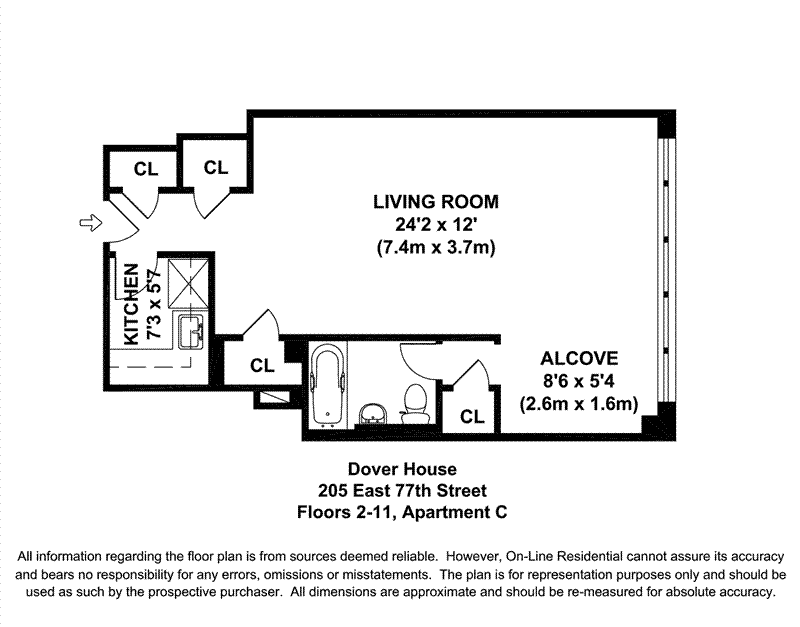 CL

CL

LIVING ROOM
24'2 x 12'
(7.4m x 3.7m)

KITCHEN
7'3 x 5'7

CL

ALCOVE
8'6 x 5'4
(2.6m x 1.6m)

CL

Dover House
205 East 77th Street
Floors 2-11, Apartment C

All information regarding the floor plan is from sources deemed reliable. However, On-Line Residential cannot assure its accuracy and bears no responsibility for any errors, omissions or misstatements. The plan is for representation purposes only and should be used as such by the prospective purchaser. All dimensions are approximate and should be re-measured for absolute accuracy.